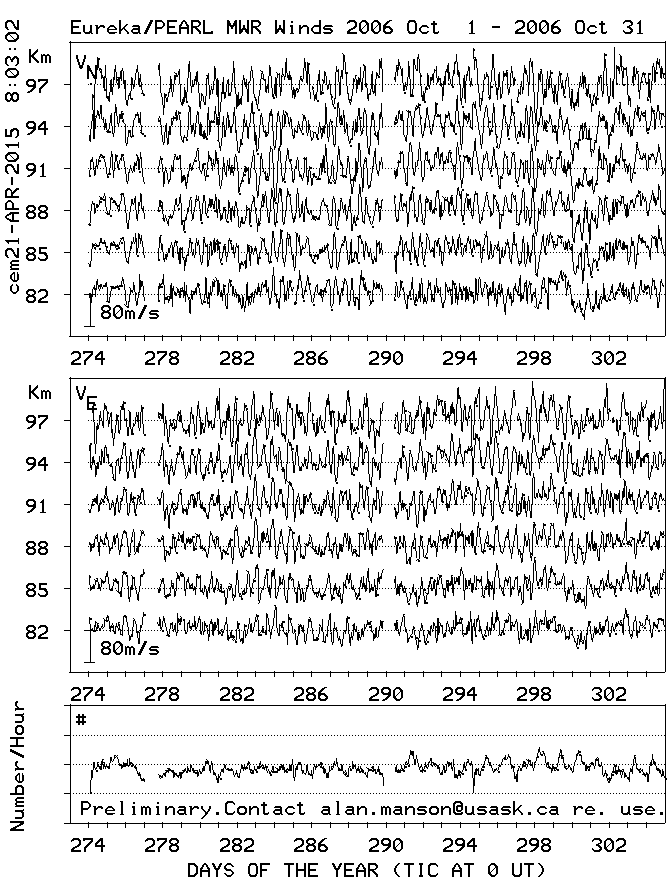 Eureka/PEARL MWR Winds 2006 Oct 1 - 2006 Oct 31

cem21-APR-2015 8:03:02

Km
$V_N$
97
94
91
88
85
82
80m/s

274 278 282 286 290 294 298 302

Km
$V_E$
97
94
91
88
85
82
80m/s

274 278 282 286 290 294 298 302

Number/Hour
#

Preliminary.Contact alan.manson@usask.ca re. use.

274 278 282 286 290 294 298 302

DAYS OF THE YEAR (TIC AT 0 UT)